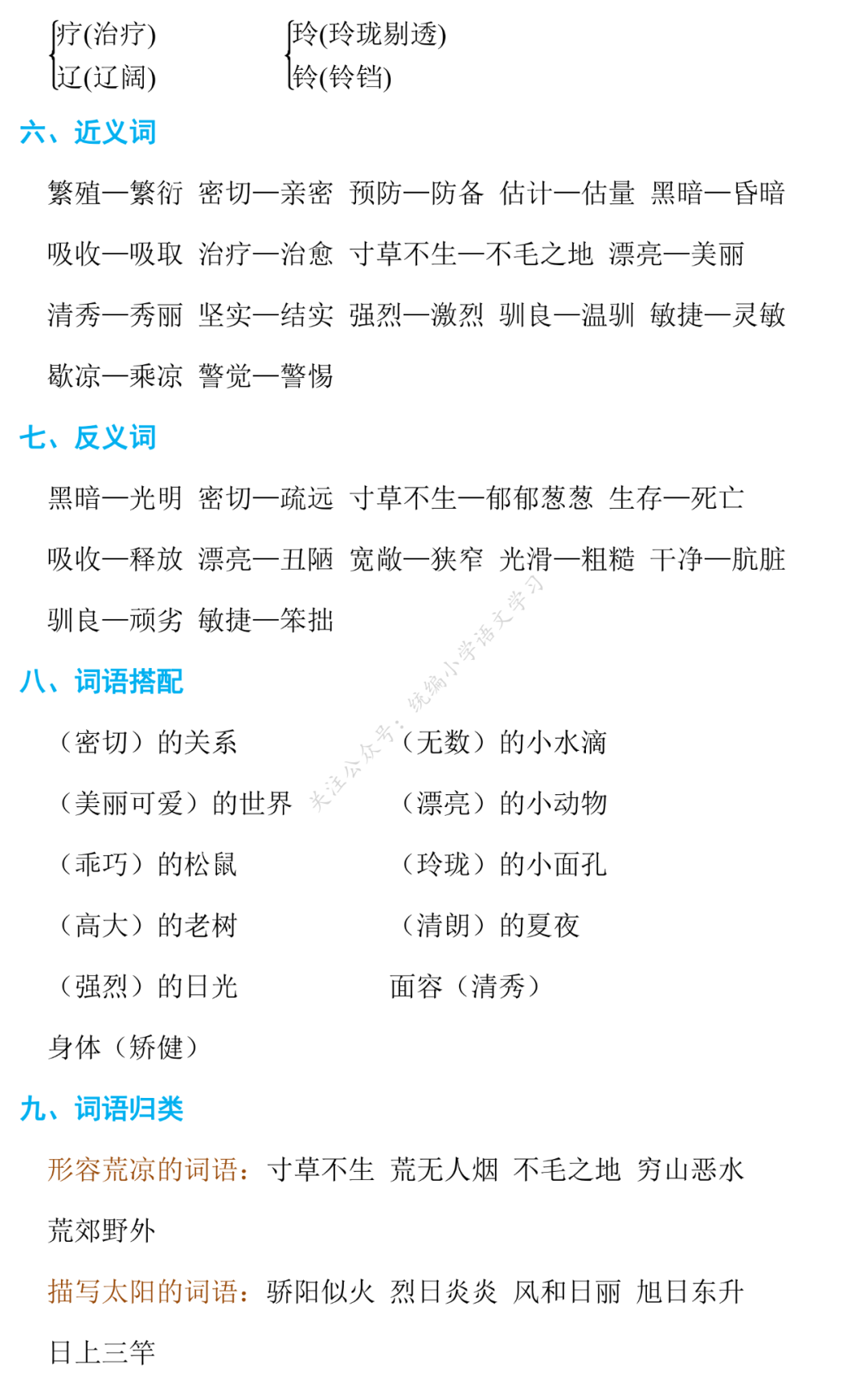 疗(治疗)
辽(辽阔)

玲(玲珑剔透)
铃(铃铛)

六、近义词

繁殖—繁衍 密切—亲密 预防—防备 估计—估量 黑暗—昏暗 吸收—吸取 治疗—治愈 寸草不生—不毛之地 漂亮—美丽 清秀—秀丽 坚实—结实 强烈—激烈 驯良—温驯 敏捷—灵敏 歇凉—乘凉 警觉—警惕

七、反义词

黑暗—光明 密切—疏远 寸草不生—郁郁葱葱 生存—死亡 吸收—释放 漂亮—丑陋 宽敞—狭窄 光滑—粗糙 干净—肮脏 驯良—顽劣 敏捷—笨拙

八、词语搭配

（密切）的关系

（无数）的小水滴

（美丽可爱）的世界

（漂亮）的小动物

（乖巧）的松鼠

（玲珑）的小面孔

（高大）的老树

（清朗）的夏夜

（强烈）的日光

面容（清秀）

身体（矫健）

关注公众号：统编小学语文学习

九、词语归类

形容荒凉的词语：寸草不生 荒无人烟 不毛之地 穷山恶水 荒郊野外

描写太阳的词语：骄阳似火 烈日炎炎 风和日丽 旭日东升 日上三竿